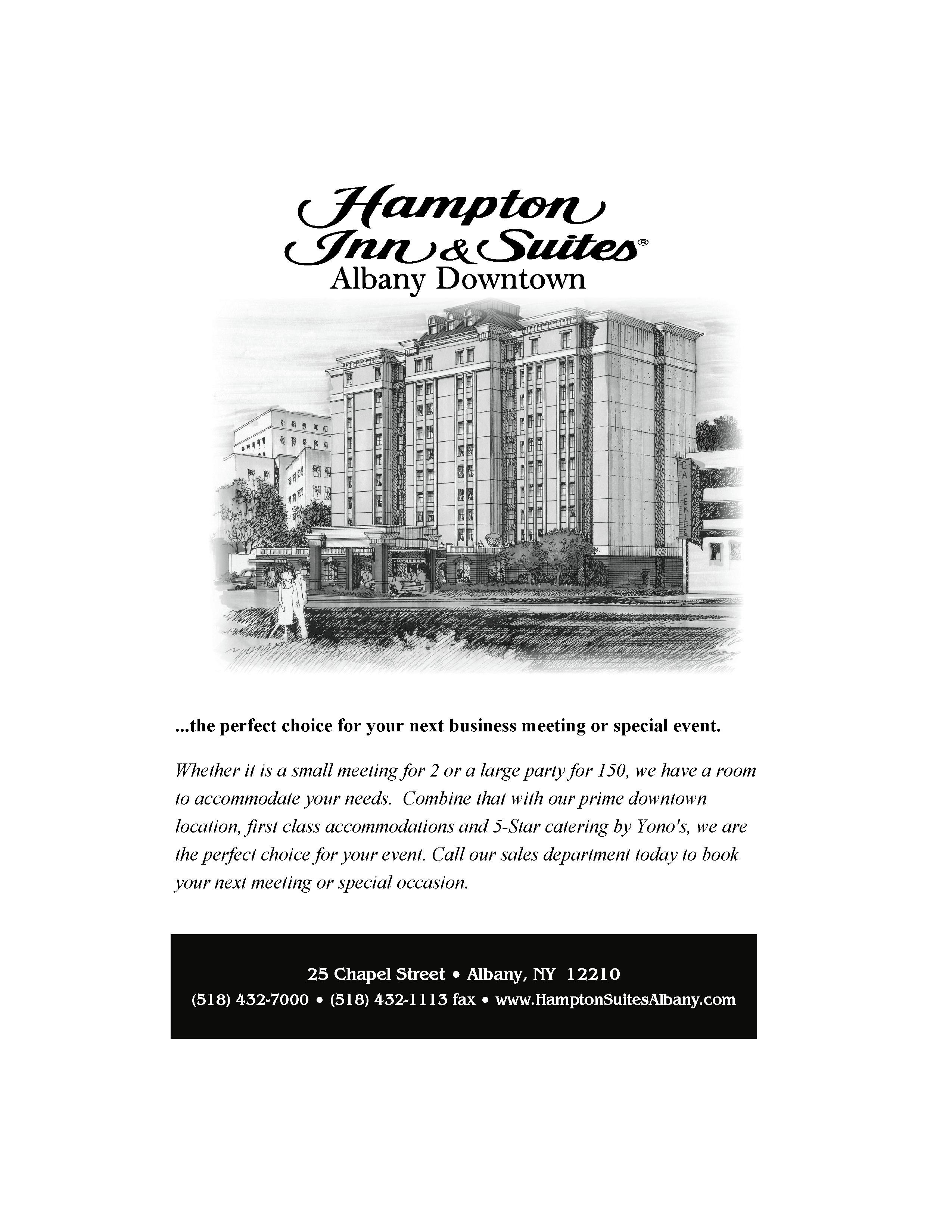 Hampton
Inn & Suites®
Albany Downtown

GALLERIES

...the perfect choice for your next business meeting or special event.

Whether it is a small meeting for 2 or a large party for 150, we have a room to accommodate your needs. Combine that with our prime downtown location, first class accommodations and 5-Star catering by Yono's, we are the perfect choice for your event. Call our sales department today to book your next meeting or special occasion.

25 Chapel Street • Albany, NY 12210
(518) 432-7000 • (518) 432-1113 fax • www.HamptonSuitesAlbany.com